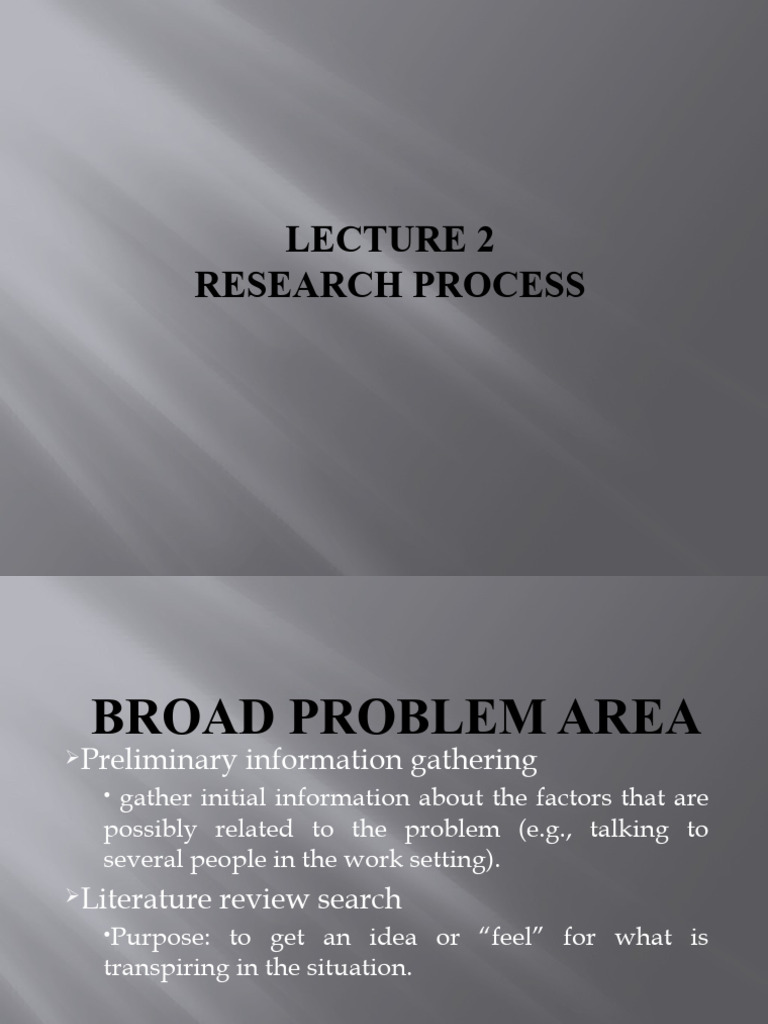 LECTURE 2
RESEARCH PROCESS

BROAD PROBLEM AREA

➢Preliminary information gathering

• gather initial information about the factors that are possibly related to the problem (e.g., talking to several people in the work setting).

➢Literature review search

•Purpose: to get an idea or “feel” for what is transpiring in the situation.